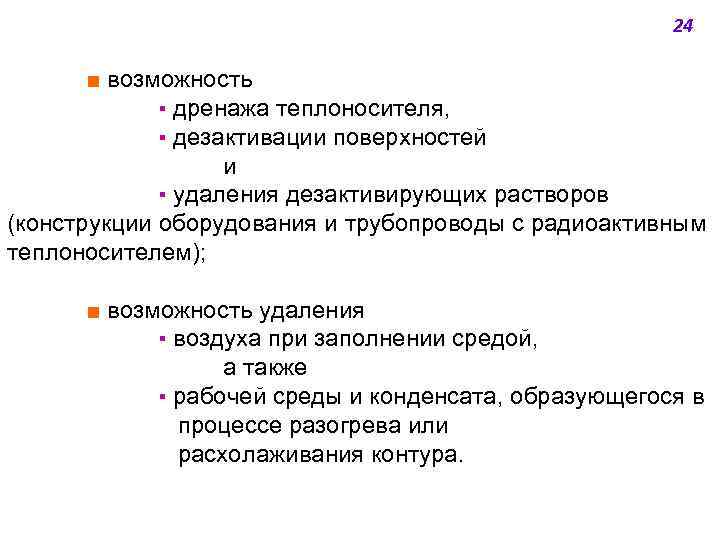 24

■ возможность
▪ дренажа теплоносителя,
▪ дезактивации поверхностей
и
▪ удаления дезактивирующих растворов
(конструкции оборудования и трубопроводы с радиоактивным теплоносителем);

■ возможность удаления
▪ воздуха при заполнении средой,
а также
▪ рабочей среды и конденсата, образующегося в процессе разогрева или расхолаживания контура.